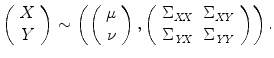 $\begin{pmatrix} X \\ Y \end{pmatrix} \sim \left( \begin{pmatrix} \mu \\ \nu \end{pmatrix}, \begin{pmatrix} \Sigma_{XX} & \Sigma_{XY} \\ \Sigma_{YX} & \Sigma_{YY} \end{pmatrix} \right).$